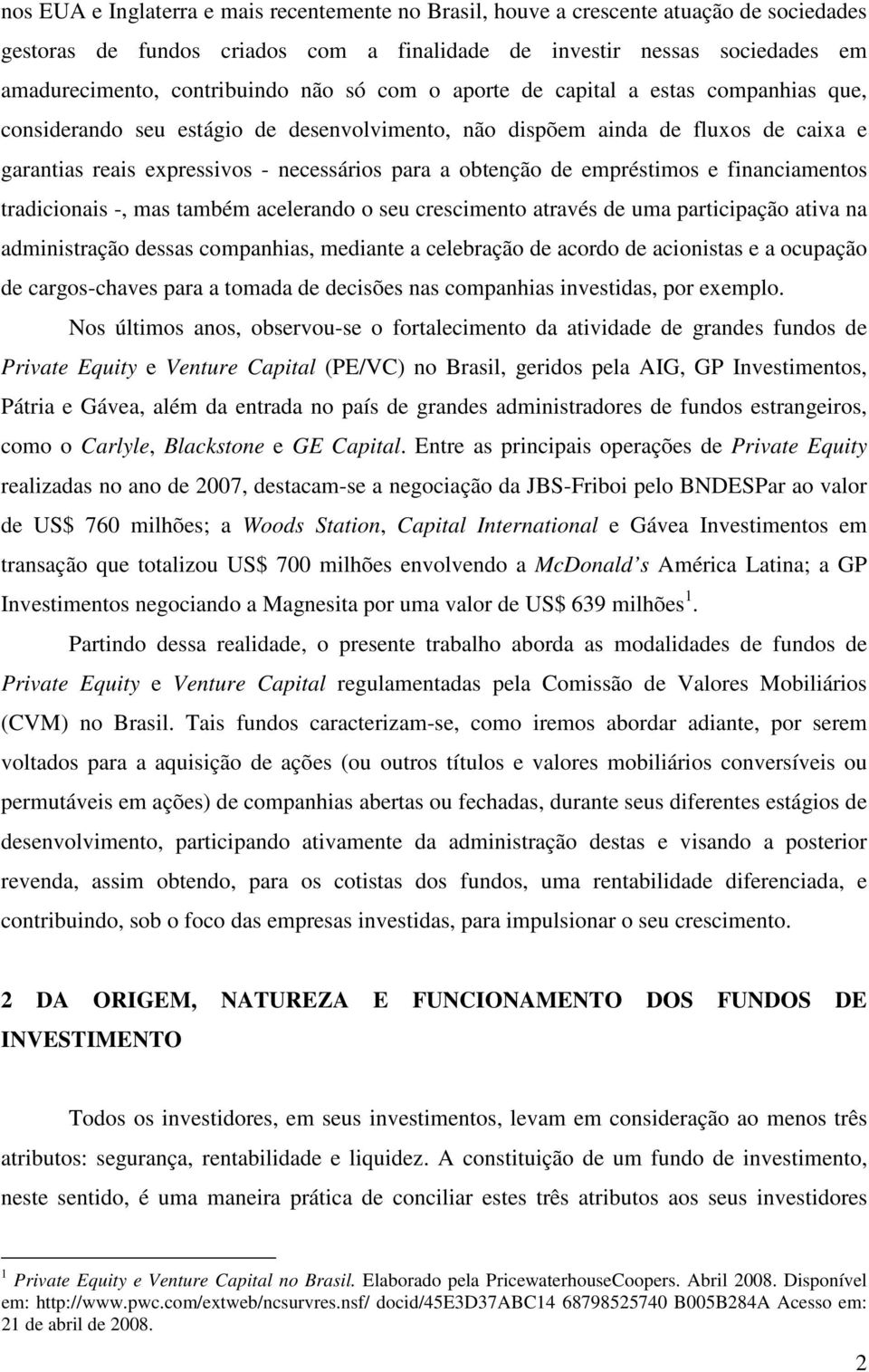 nos EUA e Inglaterra e mais recentemente no Brasil, houve a crescente atuação de sociedades gestoras de fundos criados com a finalidade de investir nessas sociedades em amadurecimento, contribuindo não só com o aporte de capital a estas companhias que, considerando seu estágio de desenvolvimento, não dispõem ainda de fluxos de caixa e garantias reais expressivos - necessários para a obtenção de empréstimos e financiamentos tradicionais -, mas também acelerando o seu crescimento através de uma participação ativa na administração dessas companhias, mediante a celebração de acordo de acionistas e a ocupação de cargos-chaves para a tomada de decisões nas companhias investidas, por exemplo.

Nos últimos anos, observou-se o fortalecimento da atividade de grandes fundos de Private Equity e Venture Capital (PE/VC) no Brasil, geridos pela AIG, GP Investimentos, Pátria e Gávea, além da entrada no país de grandes administradores de fundos estrangeiros, como o Carlyle, Blackstone e GE Capital. Entre as principais operações de Private Equity realizadas no ano de 2007, destacam-se a negociação da JBS-Friboi pelo BNDESPar ao valor de US$ 760 milhões; a Woods Station, Capital International e Gávea Investimentos em transação que totalizou US$ 700 milhões envolvendo a McDonald s América Latina; a GP Investimentos negociando a Magnesita por uma valor de US$ 639 milhões $^1$.

Partindo dessa realidade, o presente trabalho aborda as modalidades de fundos de Private Equity e Venture Capital regulamentadas pela Comissão de Valores Mobiliários (CVM) no Brasil. Tais fundos caracterizam-se, como iremos abordar adiante, por serem voltados para a aquisição de ações (ou outros títulos e valores mobiliários conversíveis ou permutáveis em ações) de companhias abertas ou fechadas, durante seus diferentes estágios de desenvolvimento, participando ativamente da administração destas e visando a posterior revenda, assim obtendo, para os cotistas dos fundos, uma rentabilidade diferenciada, e contribuindo, sob o foco das empresas investidas, para impulsionar o seu crescimento.

2 DA ORIGEM, NATUREZA E FUNCIONAMENTO DOS FUNDOS DE INVESTIMENTO

Todos os investidores, em seus investimentos, levam em consideração ao menos três atributos: segurança, rentabilidade e liquidez. A constituição de um fundo de investimento, neste sentido, é uma maneira prática de conciliar estes três atributos aos seus investidores

$^1$ Private Equity e Venture Capital no Brasil. Elaborado pela PricewaterhouseCoopers. Abril 2008. Disponível em: http://www.pwc.com/extweb/ncsurvres.nsf/ docid/45E3D37ABC14 68798525740 B005B284A Acesso em: 21 de abril de 2008.

2